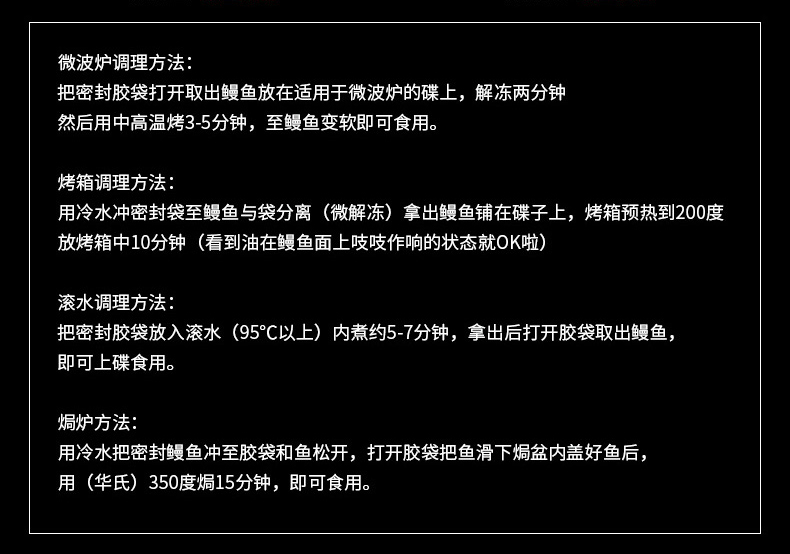 微波炉调理方法：
把密封胶袋打开取出鳗鱼放在适用于微波炉的碟上，解冻两分钟
然后用中高温烤3-5分钟，至鳗鱼变软即可食用。

烤箱调理方法：
用冷水冲密封袋至鳗鱼与袋分离（微解冻）拿出鳗鱼铺在碟子上，烤箱预热到200度
放烤箱中10分钟（看到油在鳗鱼面上吱吱作响的状态就OK啦）

滚水调理方法：
把密封胶袋放入滚水（95°C以上）内煮约5-7分钟，拿出后打开胶袋取出鳗鱼，
即可上碟食用。

焗炉方法：
用冷水把密封鳗鱼冲至胶袋和鱼松开，打开胶袋把鱼滑下焗盆内盖好鱼后，
用（华氏）350度焗15分钟，即可食用。